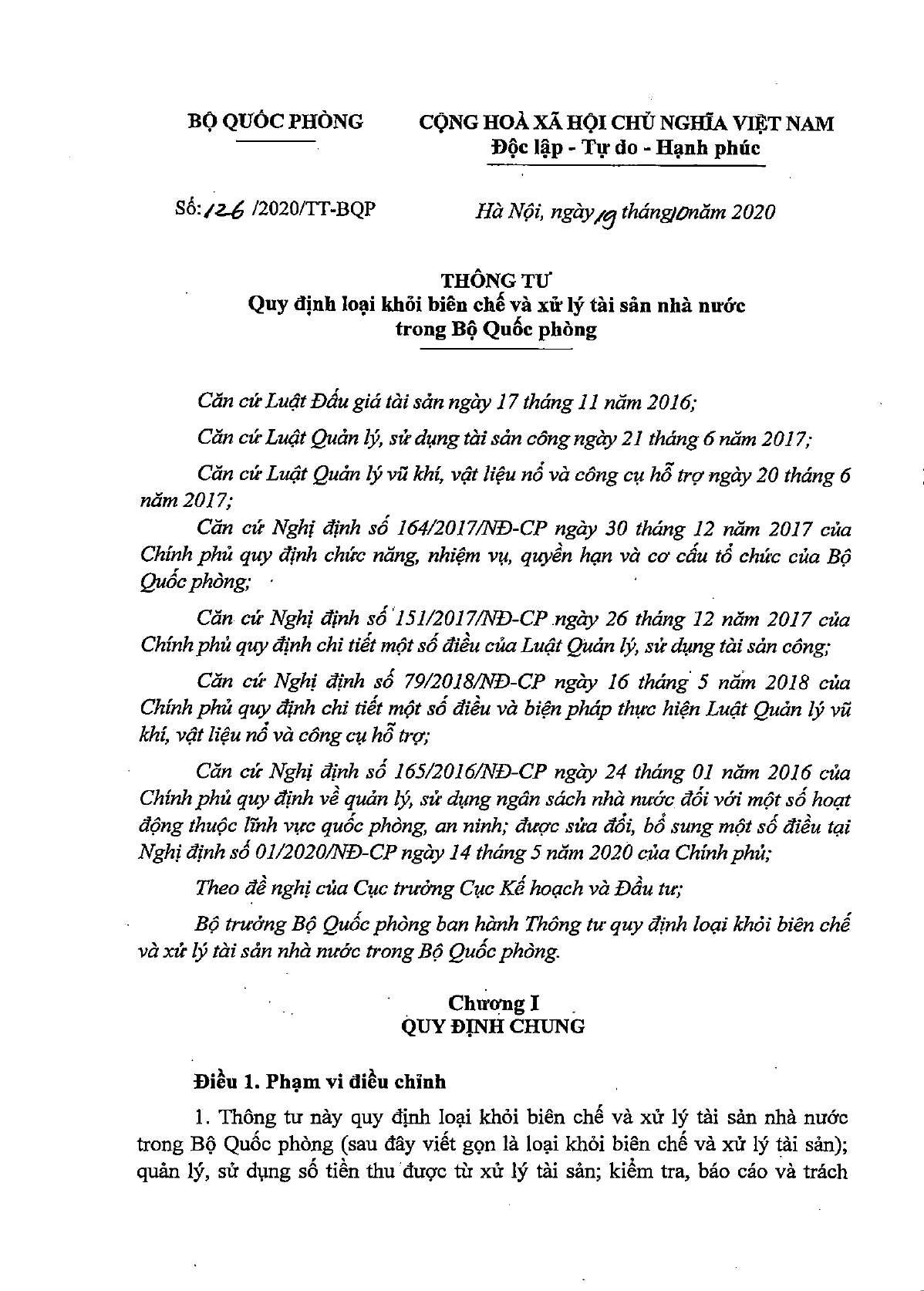 BỘ QUỐC PHÒNG

CỘNG HOÀ XÃ HỘI CHỦ NGHĨA VIỆT NAM
Độc lập - Tự do - Hạnh phúc

Số: 126 /2020/TT-BQP

Hà Nội, ngày 19 tháng 10 năm 2020

THÔNG TƯ
Quy định loại khỏi biên chế và xử lý tài sản nhà nước trong Bộ Quốc phòng

Căn cứ Luật Đấu giá tài sản ngày 17 tháng 11 năm 2016;

Căn cứ Luật Quản lý, sử dụng tài sản công ngày 21 tháng 6 năm 2017;

Căn cứ Luật Quản lý vũ khí, vật liệu nổ và công cụ hỗ trợ ngày 20 tháng 6 năm 2017;

Căn cứ Nghị định số 164/2017/NĐ-CP ngày 30 tháng 12 năm 2017 của Chính phủ quy định chức năng, nhiệm vụ, quyền hạn và cơ cấu tổ chức của Bộ Quốc phòng;

Căn cứ Nghị định số 151/2017/NĐ-CP ngày 26 tháng 12 năm 2017 của Chính phủ quy định chi tiết một số điều của Luật Quản lý, sử dụng tài sản công;

Căn cứ Nghị định số 79/2018/NĐ-CP ngày 16 tháng 5 năm 2018 của Chính phủ quy định chi tiết một số điều và biện pháp thực hiện Luật Quản lý vũ khí, vật liệu nổ và công cụ hỗ trợ;

Căn cứ Nghị định số 165/2016/NĐ-CP ngày 24 tháng 01 năm 2016 của Chính phủ quy định về quản lý, sử dụng ngân sách nhà nước đối với một số hoạt động thuộc lĩnh vực quốc phòng, an ninh; được sửa đổi, bổ sung một số điều tại Nghị định số 01/2020/NĐ-CP ngày 14 tháng 5 năm 2020 của Chính phủ;

Theo đề nghị của Cục trưởng Cục Kế hoạch và Đầu tư;

Bộ trưởng Bộ Quốc phòng ban hành Thông tư quy định loại khỏi biên chế và xử lý tài sản nhà nước trong Bộ Quốc phòng.

Chương I
QUY ĐỊNH CHUNG

Điều 1. Phạm vi điều chỉnh

1. Thông tư này quy định loại khỏi biên chế và xử lý tài sản nhà nước trong Bộ Quốc phòng (sau đây viết gọn là loại khỏi biên chế và xử lý tài sản); quản lý, sử dụng số tiền thu được từ xử lý tài sản; kiểm tra, báo cáo và trách